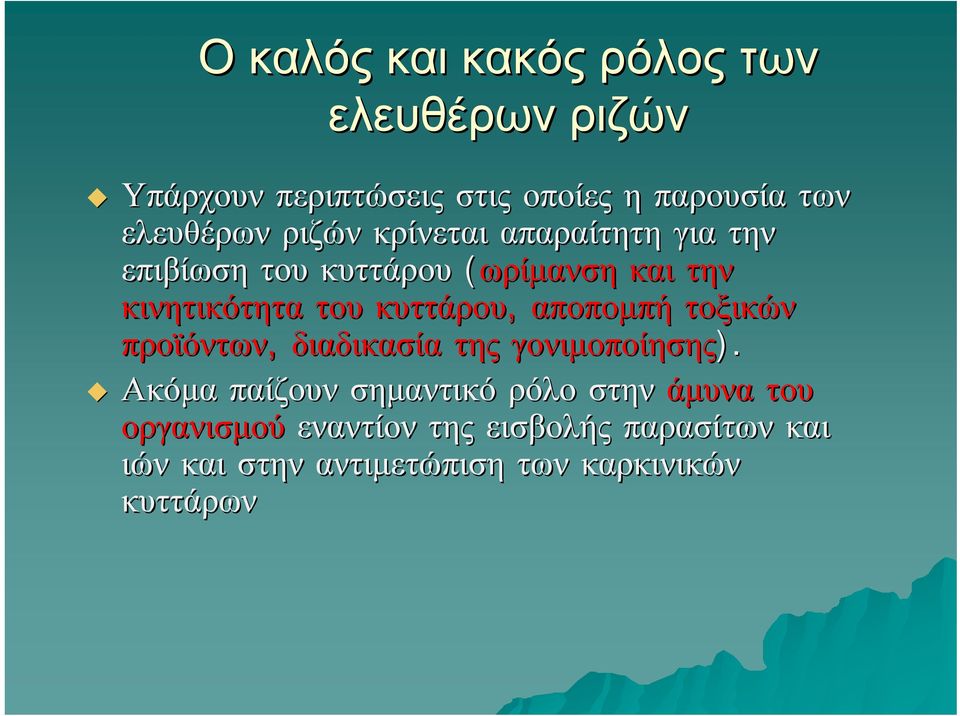 Ο καλός και κακός ρόλος των ελευθέρων ριζών

Υπάρχουν περιπτώσεις στις οποίες η παρουσία των ελευθέρων ριζών κρίνεται απαραίτητη για την επιβίωση του κυττάρου (ωρίμανση και την κινητικότητα του κυττάρου, αποπομπή τοξικών προϊόντων, διαδικασία της γονιμοποίησης).

Ακόμα παίζουν σημαντικό ρόλο στην άμυνα του οργανισμού εναντίον της εισβολής παρασίτων και ιών και στην αντιμετώπιση των καρκινικών κυττάρων